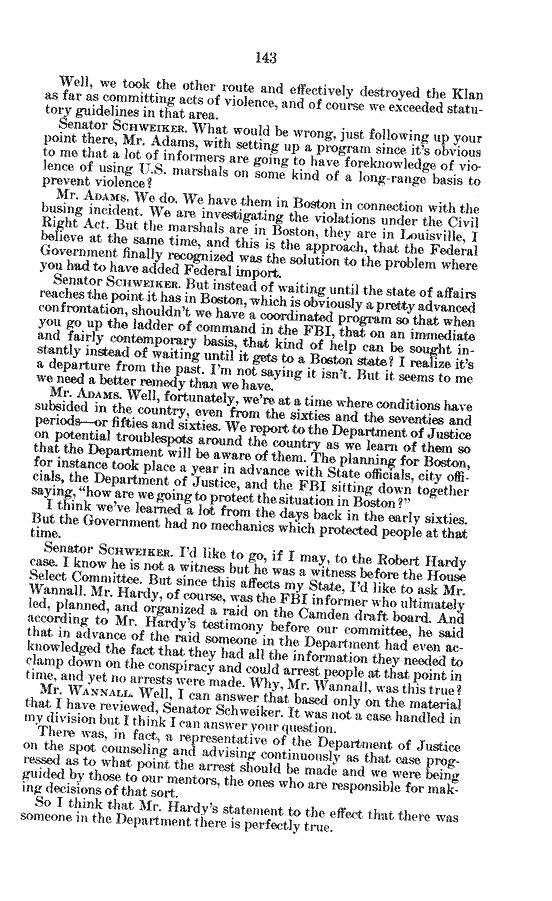 143

Well, we took the other route and effectively destroyed the Klan as far as committing acts of violence, and of course we exceeded statutory guidelines in that area.

Senator SCHWEIKER. What would be wrong, just following up your point there, Mr. Adams, with setting up a program since it's obvious to me that a lot of informers are going to have foreknowledge of violence of using U.S. marshals on some kind of a long-range basis to prevent violence?

Mr. ADAMS. We do. We have them in Boston in connection with the busing incident. We are investigating the violations under the Civil Right Act. But the marshals are in Boston, they are in Louisville, I believe at the same time, and this is the approach, that the Federal Government finally recognized was the solution to the problem where you had to have added Federal import.

Senator SCHWEIKER. But instead of waiting until the state of affairs reaches the point it has in Boston, which is obviously a pretty advanced confrontation, shouldn't we have a coordinated program so that when you go up the ladder of command in the FBI, that on an immediate and fairly contemporary basis, that kind of help can be sought instantly instead of waiting until it gets to a Boston state? I realize it's a departure from the past. I'm not saying it isn't. But it seems to me we need a better remedy than we have.

Mr. ADAMS. Well, fortunately, we're at a time where conditions have subsided in the country, even from the sixties and the seventies and periods—or fifties and sixties. We report to the Department of Justice on potential troublespots around the country as we learn of them so that the Department will be aware of them. The planning for Boston, for instance took place a year in advance with State officials, city officials, the Department of Justice, and the FBI sitting down together saying, "how are we going to protect the situation in Boston?"

I think we've learned a lot from the days back in the early sixties. But the Government had no mechanics which protected people at that time.

Senator SCHWEIKER. I'd like to go, if I may, to the Robert Hardy case. I know he is not a witness but he was a witness before the House Select Committee. But since this affects my State, I'd like to ask Mr. Wannall. Mr. Hardy, of course, was the FBI informer who ultimately led, planned, and organized a raid on the Camden draft board. And according to Mr. Hardy's testimony before our committee, he said that in advance of the raid someone in the Department had even acknowledged the fact that they had all the information they needed to clamp down on the conspiracy and could arrest people at that point in time, and yet no arrests were made. Why, Mr. Wannall, was this true?

Mr. WANNALL. Well, I can answer that based only on the material that I have reviewed, Senator Schweiker. It was not a case handled in my division but I think I can answer your question.

There was, in fact, a representative of the Department of Justice on the spot counseling and advising continuously as that case progressed as to what point the arrest should be made and we were being guided by those to our mentors, the ones who are responsible for making decisions of that sort.

So I think that Mr. Hardy's statement to the effect that there was someone in the Department there is perfectly true.